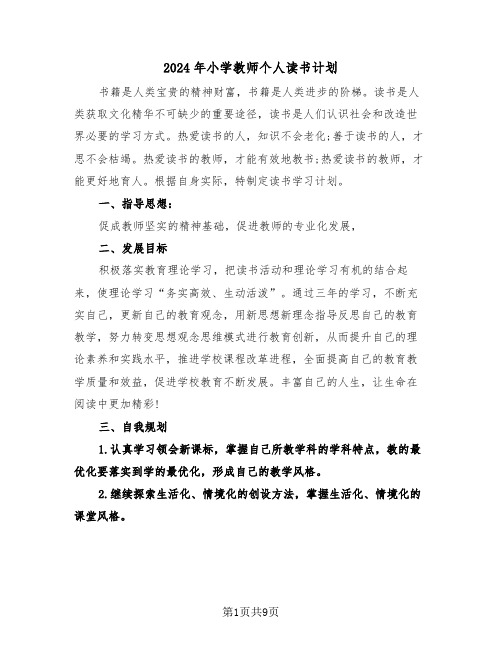 2024年小学教师个人读书计划

书籍是人类宝贵的精神财富，书籍是人类进步的阶梯。读书是人类获取文化精华不可缺少的重要途径，读书是人们认识社会和改造世界必要的学习方式。热爱读书的人，知识不会老化;善于读书的人，才思不会枯竭。热爱读书的教师，才能有效地教书;热爱读书的教师，才能更好地育人。根据自身实际，特制定读书学习计划。

一、指导思想：

促成教师坚实的精神基础，促进教师的专业化发展，

二、发展目标

积极落实教育理论学习，把读书活动和理论学习有机的结合起来，使理论学习“务实高效、生动活泼”。通过三年的学习，不断充实自己，更新自己的教育观念，用新思想新理念指导反思自己的教育教学，努力转变思想观念思维模式进行教育创新，从而提升自己的理论素养和实践水平，推进学校课程改革进程，全面提高自己的教育教学质量和效益，促进学校教育不断发展。丰富自己的人生，让生命在阅读中更加精彩!

三、自我规划

1.认真学习领会新课标，掌握自己所教学科的学科特点，教的最优化要落实到学的最优化，形成自己的教学风格。

2.继续探索生活化、情境化的创设方法，掌握生活化、情境化的课堂风格。

第1页共9页